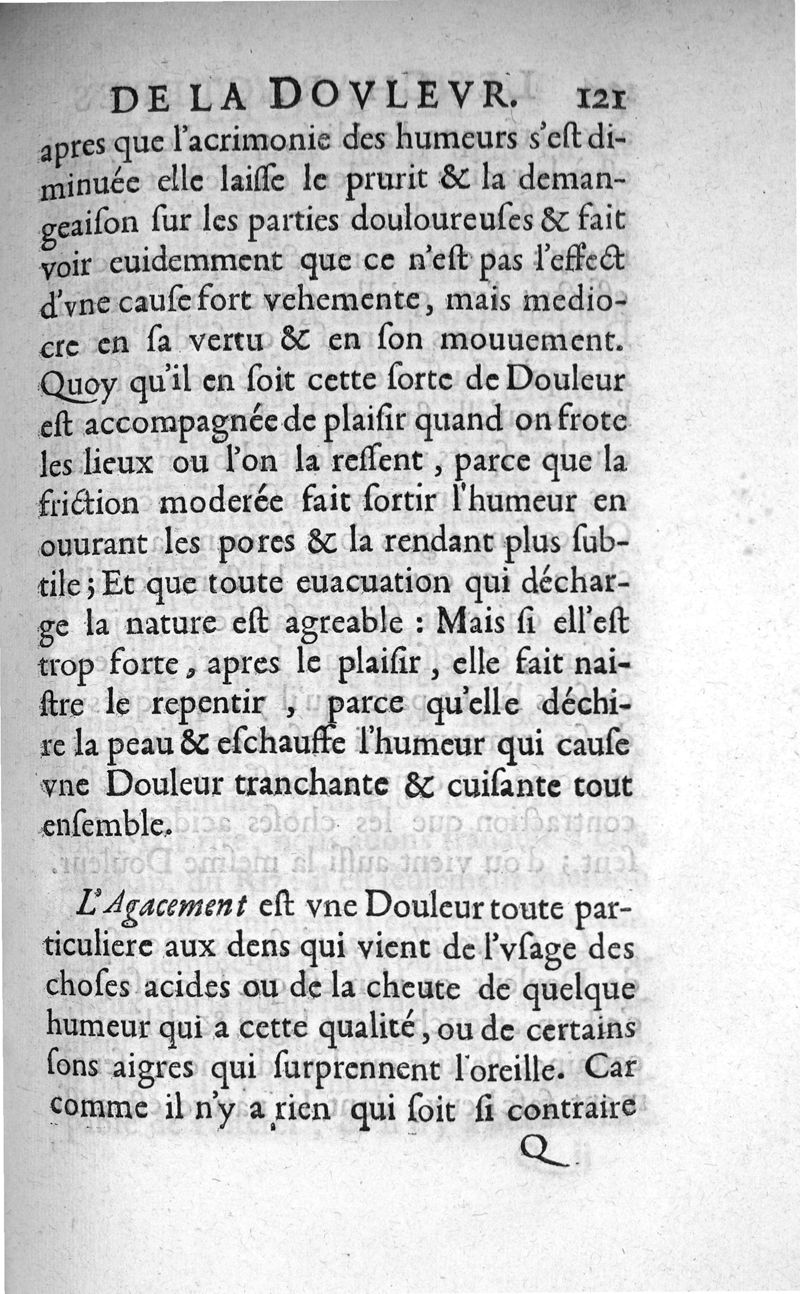 DE LA DOVLEVR. 121

apres que l'acrimonie des humeurs s'est diminuée elle laisse le prurit & la demangeaison sur les parties douloureuses & fait voir euidemment que ce n'est pas l'effect d'vne cause fort vehemente, mais mediocre en sa vertu & en son mouuement. Quoy qu'il en soit cette sorte de Douleur est accompagnée de plaisir quand on frote les lieux ou l'on la ressent, parce que la friction moderée fait sortir l'humeur en ouurant les pores & la rendant plus subtile; Et que toute euacuation qui décharge la nature est agreable : Mais si ell'est trop forte, apres le plaisir, elle fait naistre le repentir, parce qu'elle déchire la peau & eschauffe l'humeur qui cause vne Douleur tranchante & cuisante tout ensemble.

L'Agacement est vne Douleur toute particuliere aux dens qui vient de l'vsage des choses acides ou de la cheute de quelque humeur qui a cette qualité, ou de certains sons aigres qui surprennent l'oreille. Car comme il n'y a rien qui soit si contraire

Q